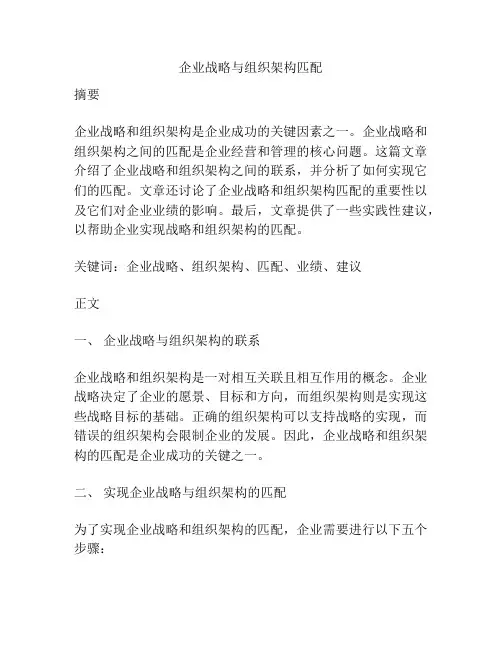 企业战略与组织架构匹配

摘要

企业战略和组织架构是企业成功的关键因素之一。企业战略和组织架构之间的匹配是企业经营和管理的核心问题。这篇文章介绍了企业战略和组织架构之间的联系，并分析了如何实现它们的匹配。文章还讨论了企业战略和组织架构匹配的重要性以及它们对企业业绩的影响。最后，文章提供了一些实践性建议，以帮助企业实现战略和组织架构的匹配。

关键词：企业战略、组织架构、匹配、业绩、建议

正文

一、 企业战略与组织架构的联系

企业战略和组织架构是一对相互关联且相互作用的概念。企业战略决定了企业的愿景、目标和方向，而组织架构则是实现这些战略目标的基础。正确的组织架构可以支持战略的实现，而错误的组织架构会限制企业的发展。因此，企业战略和组织架构的匹配是企业成功的关键之一。

二、 实现企业战略与组织架构的匹配

为了实现企业战略和组织架构的匹配，企业需要进行以下五个步骤：